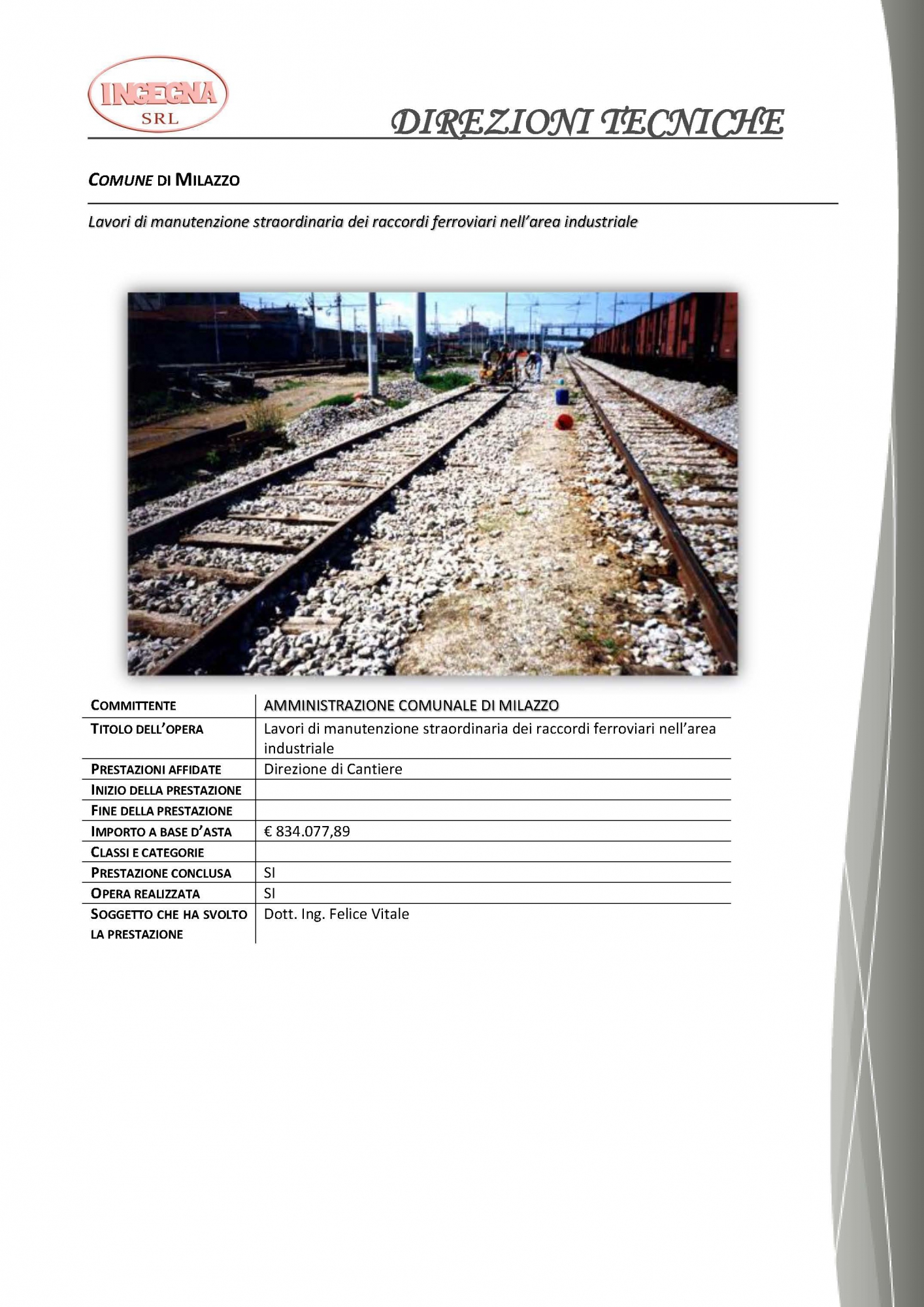 INGEGNA
SRL

DIREZIONI TECNICHE

COMUNE DI MILAZZO

Lavori di manutenzione straordinaria dei raccordi ferroviari nell'area industriale

| COMMITTENTE | AMMINISTRAZIONE COMUNALE DI MILAZZO |
|---|---|
| TITOLO DELL'OPERA | Lavori di manutenzione straordinaria dei raccordi ferroviari nell'area industriale |
| PRESTAZIONI AFFIDATE | Direzione di Cantiere |
| INIZIO DELLA PRESTAZIONE | |
| FINE DELLA PRESTAZIONE | |
| IMPORTO A BASE D'ASTA | € 834.077,89 |
| CLASSI E CATEGORIE | |
| PRESTAZIONE CONCLUSA | SI |
| OPERA REALIZZATA | SI |
| SOGGETTO CHE HA SVOLTO LA PRESTAZIONE | Dott. Ing. Felice Vitale |